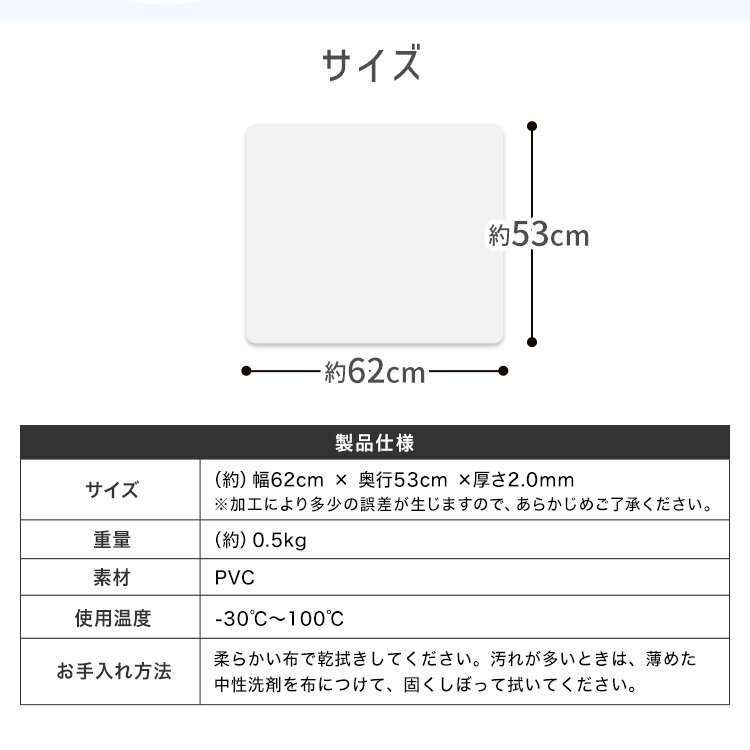 サイズ

約53cm

約62cm

| 製品仕様 | |
|---|---|
| サイズ | (約) 幅62cm × 奥行53cm ×厚さ2.0mm ※加工により多少の誤差が生じますので、あらかじめご了承ください。 |
| 重量 | (約) 0.5kg |
| 素材 | PVC |
| 使用温度 | -30℃～100℃ |
| お手入れ方法 | 柔らかい布で乾拭きしてください。汚れが多いときは、薄めた中性洗剤を布につけて、固くしぼって拭いてください。 |